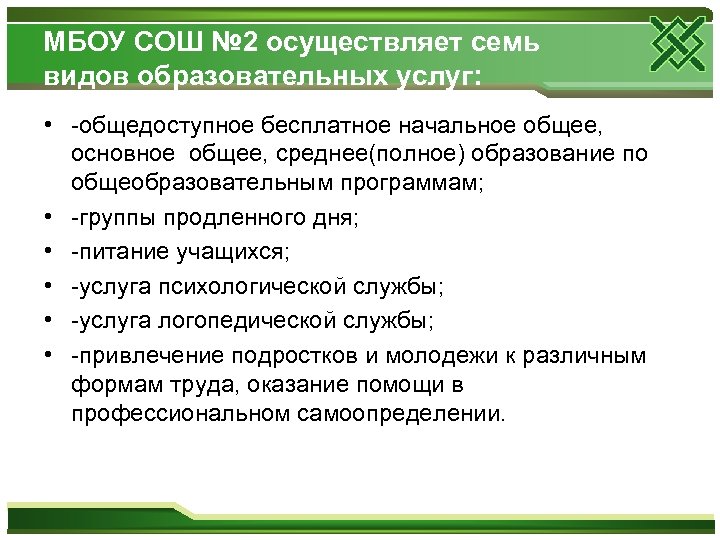 МБОУ СОШ №2 осуществляет семь видов образовательных услуг:

• -общедоступное бесплатное начальное общее, основное общее, среднее(полное) образование по общеобразовательным программам;
• -группы продленного дня;
• -питание учащихся;
• -услуга психологической службы;
• -услуга логопедической службы;
• -привлечение подростков и молодежи к различным формам труда, оказание помощи в профессиональном самоопределении.